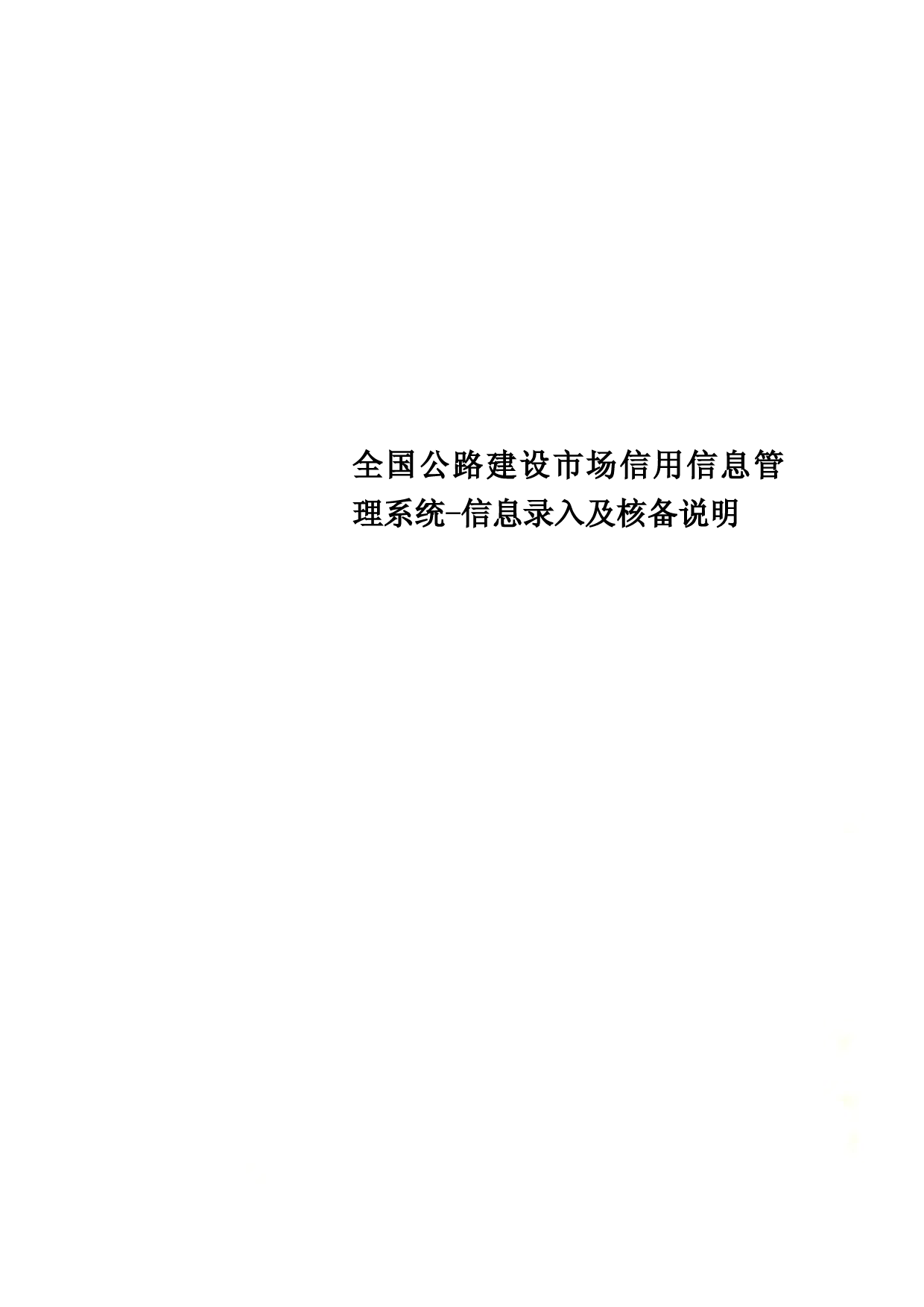 全国公路建设市场信用信息管理系统-信息录入及核备说明